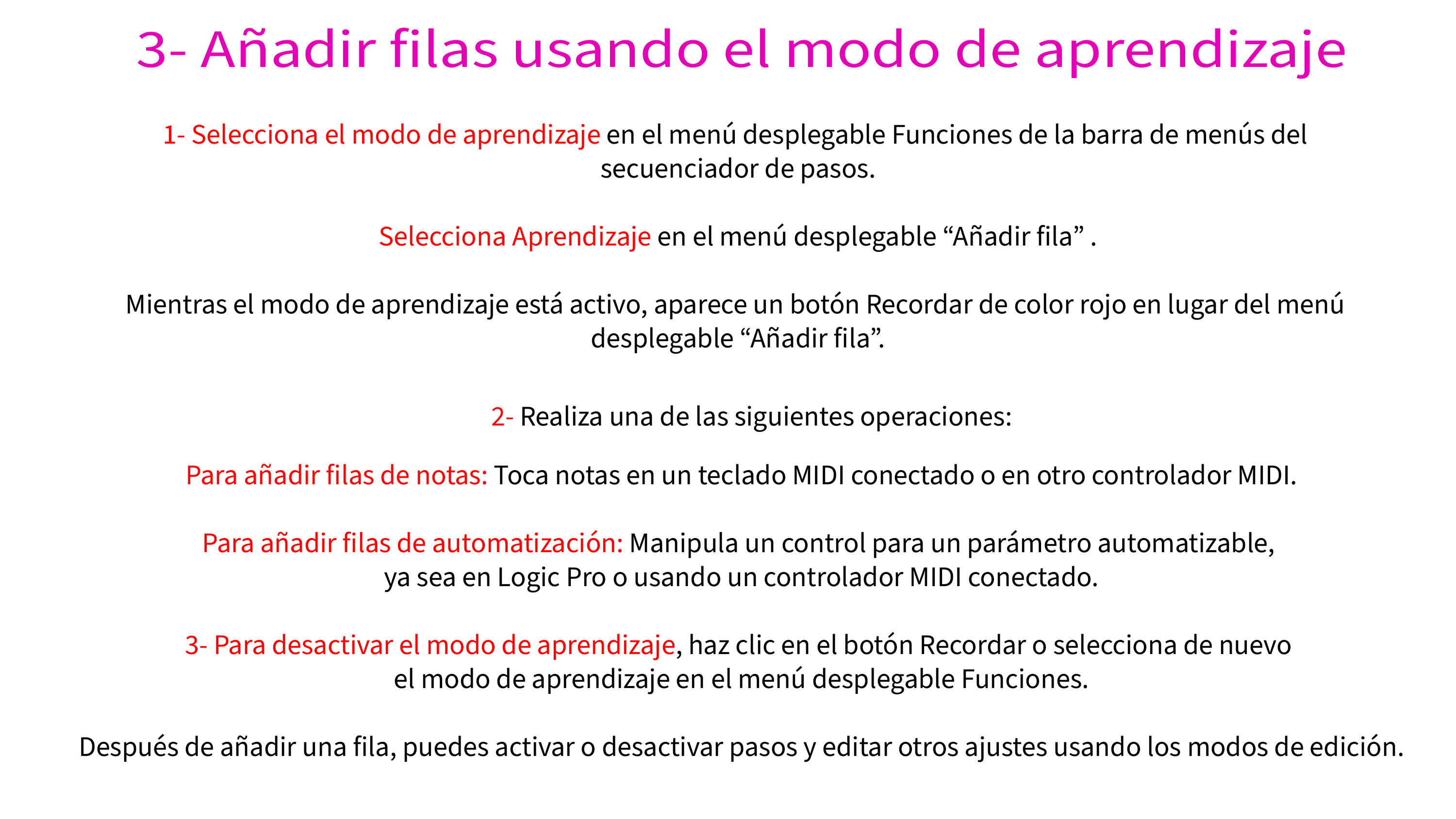 3- Añadir filas usando el modo de aprendizaje

1- Selecciona el modo de aprendizaje en el menú desplegable Funciones de la barra de menús del secuenciador de pasos.

Selecciona Aprendizaje en el menú desplegable “Añadir fila” .

Mientras el modo de aprendizaje está activo, aparece un botón Recordar de color rojo en lugar del menú desplegable “Añadir fila”.

2- Realiza una de las siguientes operaciones:

Para añadir filas de notas: Toca notas en un teclado MIDI conectado o en otro controlador MIDI.

Para añadir filas de automatización: Manipula un control para un parámetro automatizable, ya sea en Logic Pro o usando un controlador MIDI conectado.

3- Para desactivar el modo de aprendizaje, haz clic en el botón Recordar o selecciona de nuevo el modo de aprendizaje en el menú desplegable Funciones.

Después de añadir una fila, puedes activar o desactivar pasos y editar otros ajustes usando los modos de edición.